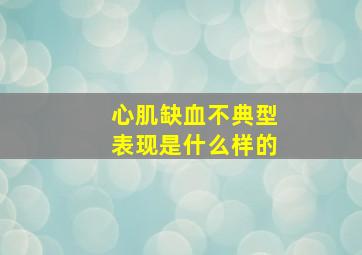 心肌缺血不典型
表现是什么样的